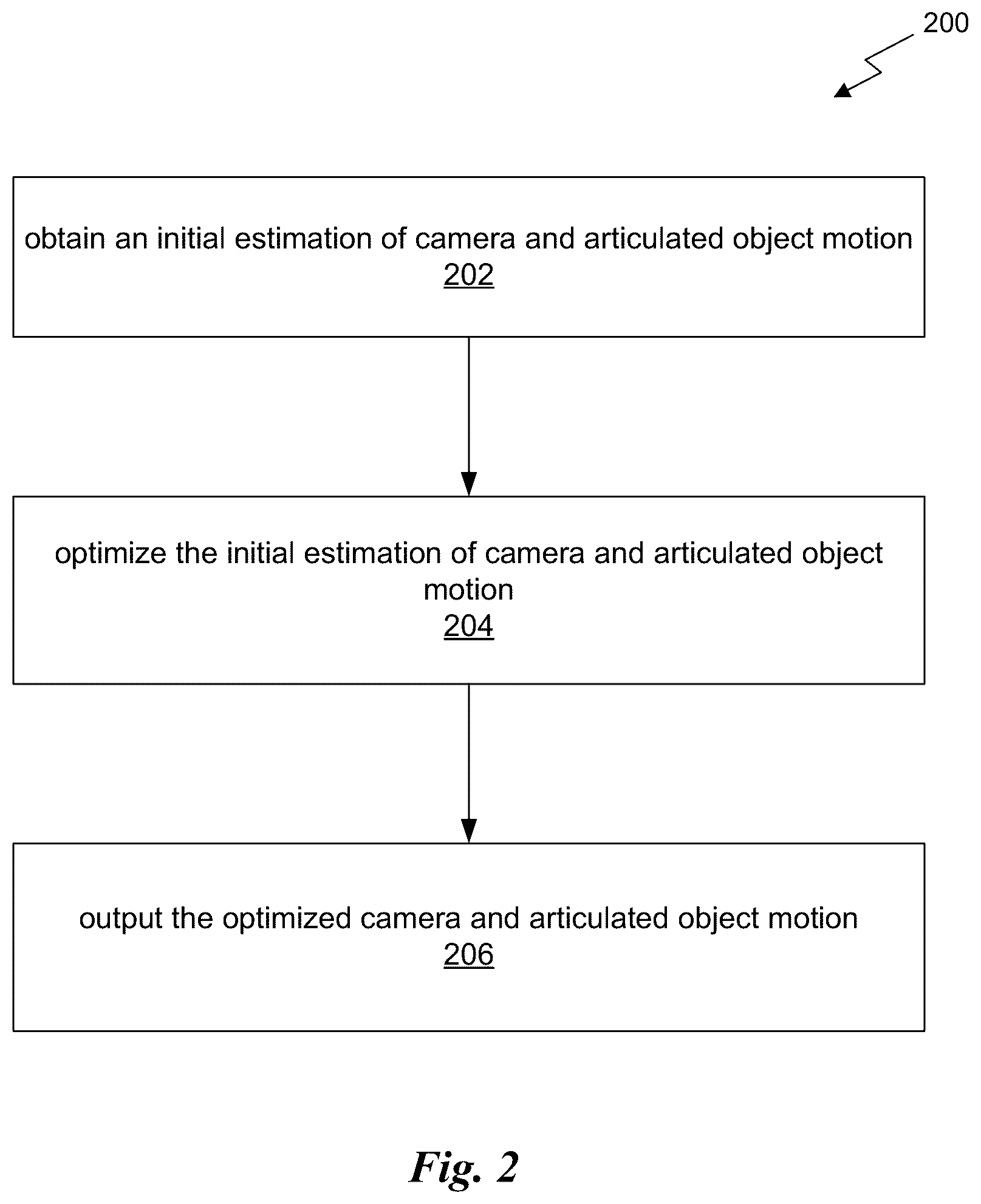 200

obtain an initial estimation of camera and articulated object motion
202

optimize the initial estimation of camera and articulated object motion
204

output the optimized camera and articulated object motion
206

Fig. 2